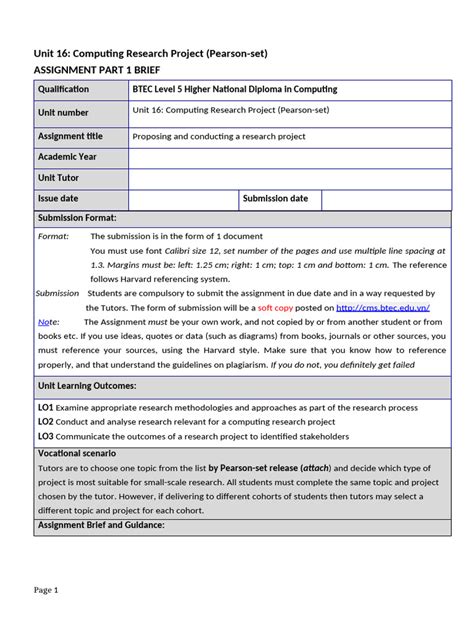 Unit 16: Computing Research Project (Pearson-set)
ASSIGNMENT PART 1 BRIEF

| Qualification | BTEC Level 5 Higher National Diploma in Computing | | |
|---|---|---|---|
| Unit number | Unit 16: Computing Research Project (Pearson-set) | | |
| Assignment title | Proposing and conducting a research project | | |
| Academic Year | | | |
| Unit Tutor | | | |
| Issue date | | Submission date | |

Submission Format:

Format: The submission is in the form of 1 document
You must use font Calibri size 12, set number of the pages and use multiple line spacing at 1.3. Margins must be: left: 1.25 cm; right: 1 cm; top: 1 cm and bottom: 1 cm. The reference follows Harvard referencing system.
Submission Students are compulsory to submit the assignment in due date and in a way requested by the Tutors. The form of submission will be a soft copy posted on http://cms.btec.edu.vn/
Note: The Assignment must be your own work, and not copied by or from another student or from books etc. If you use ideas, quotes or data (such as diagrams) from books, journals or other sources, you must reference your sources, using the Harvard style. Make sure that you know how to reference properly, and that understand the guidelines on plagiarism. If you do not, you definitely get failed

Unit Learning Outcomes:

LO1 Examine appropriate research methodologies and approaches as part of the research process
LO2 Conduct and analyse research relevant for a computing research project
LO3 Communicate the outcomes of a research project to identified stakeholders

Vocational scenario
Tutors are to choose one topic from the list by Pearson-set release (attach) and decide which type of project is most suitable for small-scale research. All students must complete the same topic and project chosen by the tutor. However, if delivering to different cohorts of students then tutors may select a different topic and project for each cohort.

Assignment Brief and Guidance:

Page 1